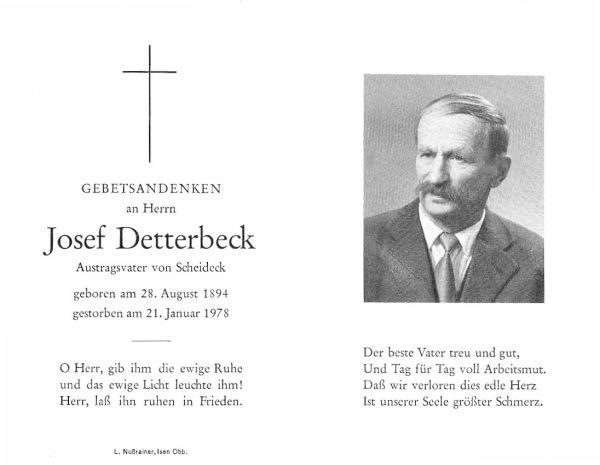 GEBETSANDENKEN
an Herrn

Josef Detterbeck

Austragsvater von Scheideck

geboren am 28. August 1894
gestorben am 21. Januar 1978

O Herr, gib ihm die ewige Ruhe
und das ewige Licht leuchte ihm!
Herr, laß ihn ruhen in Frieden.

L. Nußrainer, Isen Obb.

Der beste Vater treu und gut,
Und Tag für Tag voll Arbeitsmut.
Daß wir verloren dies edle Herz
Ist unserer Seele größter Schmerz.